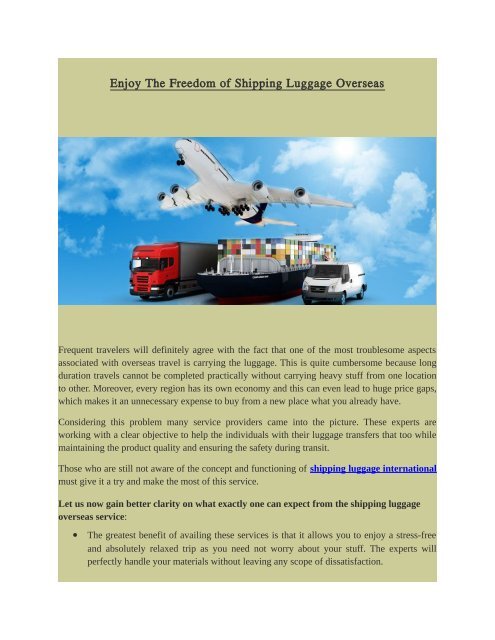 Enjoy The Freedom of Shipping Luggage Overseas

Frequent travelers will definitely agree with the fact that one of the most troublesome aspects associated with overseas travel is carrying the luggage. This is quite cumbersome because long duration travels cannot be completed practically without carrying heavy stuff from one location to other. Moreover, every region has its own economy and this can even lead to huge price gaps, which makes it an unnecessary expense to buy from a new place what you already have.

Considering this problem many service providers came into the picture. These experts are working with a clear objective to help the individuals with their luggage transfers that too while maintaining the product quality and ensuring the safety during transit.

Those who are still not aware of the concept and functioning of shipping luggage international must give it a try and make the most of this service.

Let us now gain better clarity on what exactly one can expect from the shipping luggage overseas service:

• The greatest benefit of availing these services is that it allows you to enjoy a stress-free and absolutely relaxed trip as you need not worry about your stuff. The experts will perfectly handle your materials without leaving any scope of dissatisfaction.